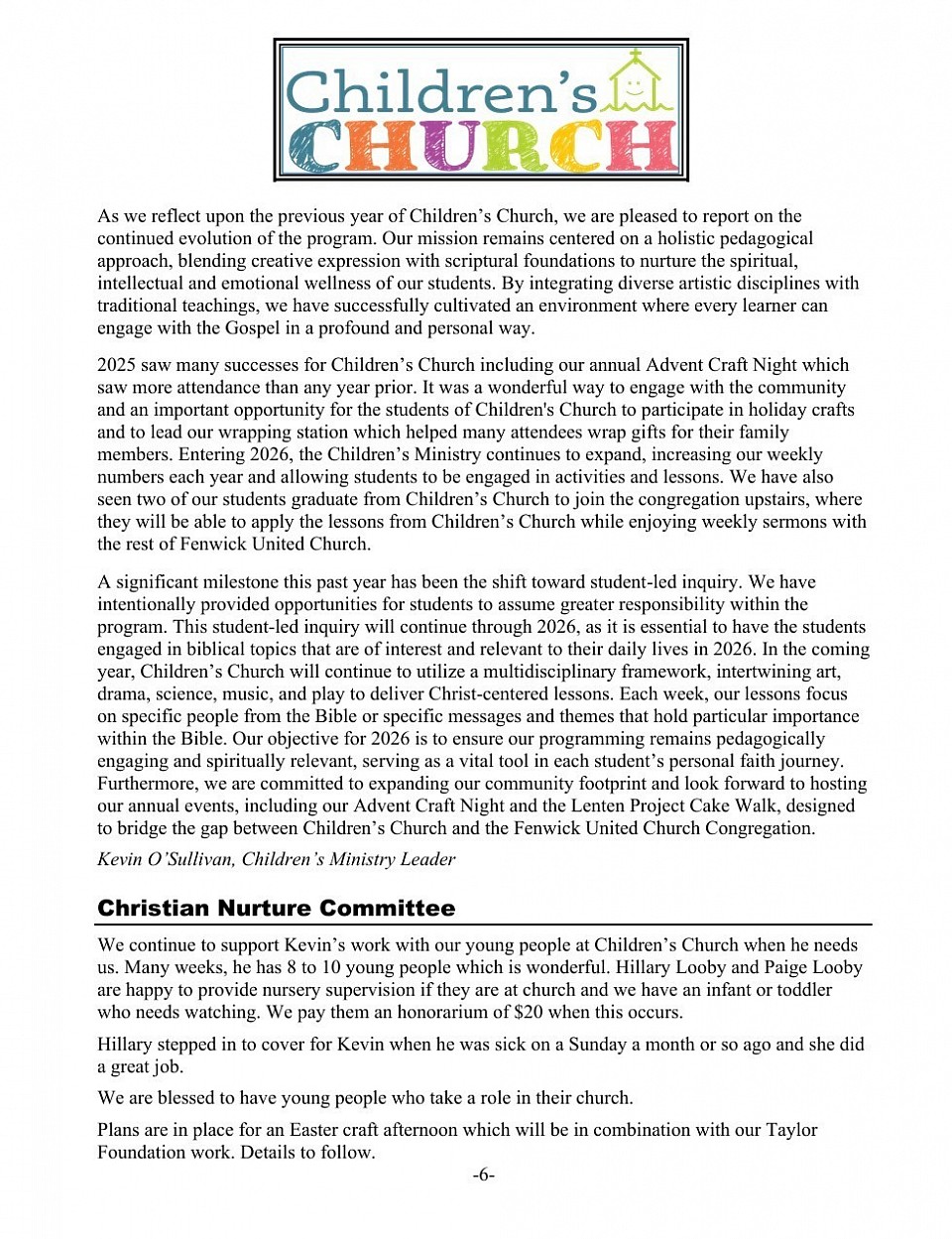 Children's CHURCH

As we reflect upon the previous year of Children's Church, we are pleased to report on the continued evolution of the program. Our mission remains centered on a holistic pedagogical approach, blending creative expression with scriptural foundations to nurture the spiritual, intellectual and emotional wellness of our students. By integrating diverse artistic disciplines with traditional teachings, we have successfully cultivated an environment where every learner can engage with the Gospel in a profound and personal way.

2025 saw many successes for Children's Church including our annual Advent Craft Night which saw more attendance than any year prior. It was a wonderful way to engage with the community and an important opportunity for the students of Children's Church to participate in holiday crafts and to lead our wrapping station which helped many attendees wrap gifts for their family members. Entering 2026, the Children's Ministry continues to expand, increasing our weekly numbers each year and allowing students to be engaged in activities and lessons. We have also seen two of our students graduate from Children's Church to join the congregation upstairs, where they will be able to apply the lessons from Children's Church while enjoying weekly sermons with the rest of Fenwick United Church.

A significant milestone this past year has been the shift toward student-led inquiry. We have intentionally provided opportunities for students to assume greater responsibility within the program. This student-led inquiry will continue through 2026, as it is essential to have the students engaged in biblical topics that are of interest and relevant to their daily lives in 2026. In the coming year, Children's Church will continue to utilize a multidisciplinary framework, intertwining art, drama, science, music, and play to deliver Christ-centered lessons. Each week, our lessons focus on specific people from the Bible or specific messages and themes that hold particular importance within the Bible. Our objective for 2026 is to ensure our programming remains pedagogically engaging and spiritually relevant, serving as a vital tool in each student's personal faith journey. Furthermore, we are committed to expanding our community footprint and look forward to hosting our annual events, including our Advent Craft Night and the Lenten Project Cake Walk, designed to bridge the gap between Children's Church and the Fenwick United Church Congregation.

Kevin O'Sullivan, Children's Ministry Leader

Christian Nurture Committee

We continue to support Kevin's work with our young people at Children's Church when he needs us. Many weeks, he has 8 to 10 young people which is wonderful. Hillary Looby and Paige Looby are happy to provide nursery supervision if they are at church and we have an infant or toddler who needs watching. We pay them an honorarium of $20 when this occurs.

Hillary stepped in to cover for Kevin when he was sick on a Sunday a month or so ago and she did a great job.

We are blessed to have young people who take a role in their church.

Plans are in place for an Easter craft afternoon which will be in combination with our Taylor Foundation work. Details to follow.

-6-